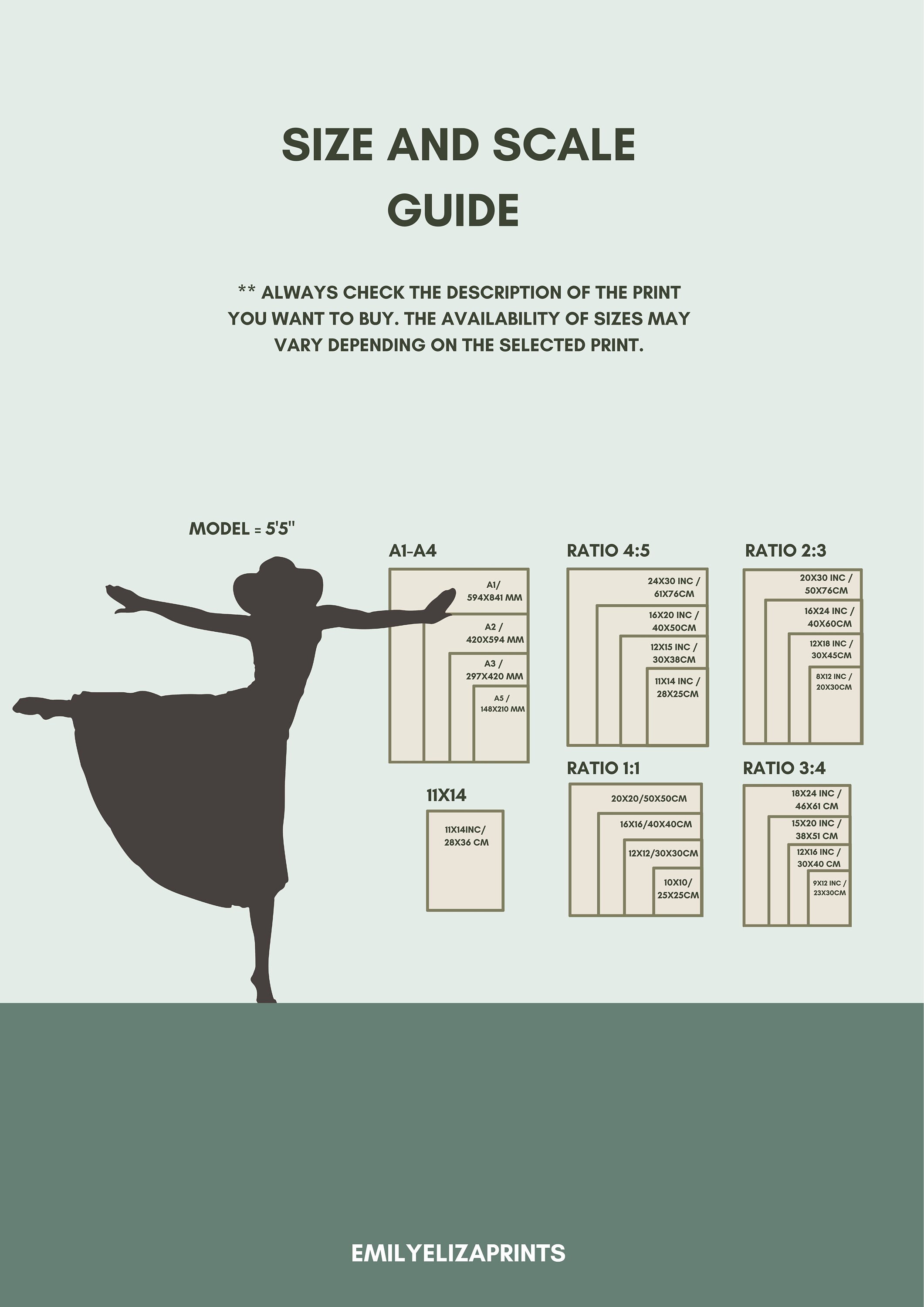 SIZE AND SCALE GUIDE

** ALWAYS CHECK THE DESCRIPTION OF THE PRINT YOU WANT TO BUY. THE AVAILABILITY OF SIZES MAY VARY DEPENDING ON THE SELECTED PRINT.

MODEL = 5'5"

A1-A4

A1/ 594X841 MM

A2 / 420X594 MM

A3 / 297X420 MM

A5 / 148X210 MM

RATIO 4:5

24X30 INC / 61X76CM

16X20 INC / 40X50CM

12X15 INC / 30X38CM

11X14 INC / 28X25CM

RATIO 2:3

20X30 INC / 50X76CM

16X24 INC / 40X60CM

12X18 INC / 30X45CM

8X12 INC / 20X30CM

11X14

11X14INC/ 28X36 CM

RATIO 1:1

20X20/50X50CM

16X16/40X40CM

12X12/30X30CM

10X10/ 25X25CM

RATIO 3:4

18X24 INC / 46X61 CM

15X20 INC / 38X51 CM

12X16 INC / 30X40 CM

9X12 INC / 23X30CM

EMILYELIZAPRINTS